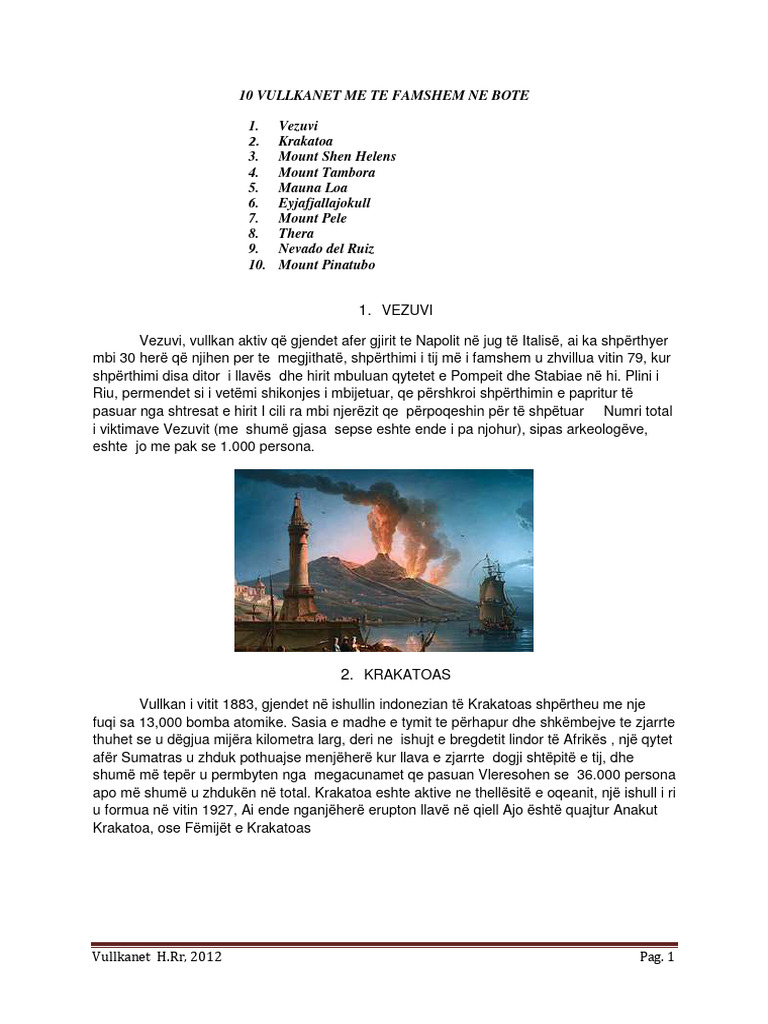 10 VULLKANET ME TE FAMSHEM NE BOTE

1. Vezuvi
2. Krakatoa
3. Mount Shen Helens
4. Mount Tambora
5. Mauna Loa
6. Eyjafjallajokull
7. Mount Pele
8. Thera
9. Nevado del Ruiz
10. Mount Pinatubo

1. VEZUVI

Vezuvi, vullkan aktiv që gjendet afer gjirit te Napolit në jug të Italisë, ai ka shpërthyer mbi 30 herë që njihen per te megjithatë, shpërthimi i tij më i famshem u zhvillua vitin 79, kur shpërthimi disa ditor i llavës dhe hirit mbuluan qytetet e Pompeit dhe Stabiae në hi. Plini i Riu, permendet si i vetëmi shikonjes i mbijetuar, qe përshkroi shpërthimin e papritur të pasuar nga shtresat e hirit I cili ra mbi njerëzit qe përpoqeshin për të shpëtuar Numri total i viktimave Vezuvit (me shumë gjasa sepse eshte ende i pa njohur), sipas arkeologëve, eshte jo me pak se 1.000 persona.

2. KRAKATOAS

Vullkan i vitit 1883, gjendet në ishullin indonezian të Krakatoas shpërtheu me nje fuqi sa 13,000 bomba atomike. Sasia e madhe e tymit te përhapur dhe shkëmbejve te zjarrte thuhet se u dëgjua mijëra kilometra larg, deri ne ishujt e bregdetit lindor të Afrikës , një qytet afër Sumatras u zhduk pothuajse menjëherë kur llava e zjarrte dogji shtëpitë e tij, dhe shumë më tepër u permbyten nga megacunamet qe pasuan Vleresohen se 36.000 persona apo më shumë u zhdukën në total. Krakatoa eshte aktive ne thellësitë e oqeanit, një ishull i ri u formua në vitin 1927, Ai ende nganjëherë erupton llavë në qiell Ajo është quajtur Anakut Krakatoa, ose Fëmijët e Krakatoas

Vullkanet H.Rr, 2012

Pag. 1